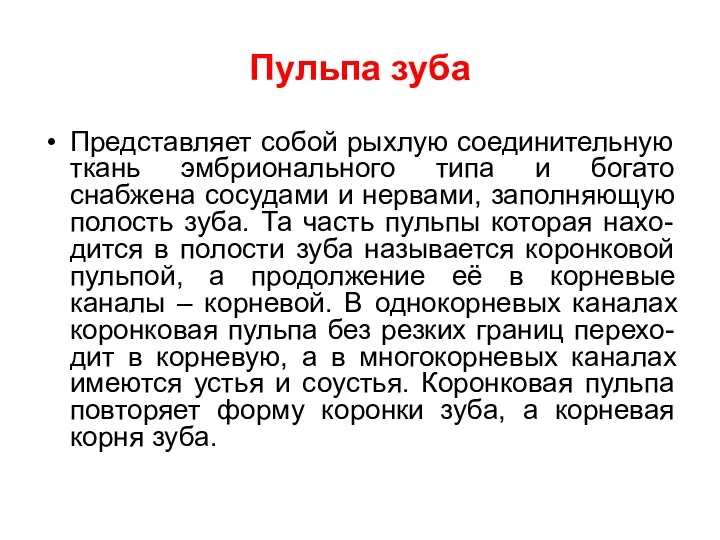 Пульпа зуба

• Представляет собой рыхлую соединительную ткань эмбрионального типа и богато снабжена сосудами и нервами, заполняющую полость зуба. Та часть пульпы которая находится в полости зуба называется коронковой пульпой, а продолжение её в корневые каналы – корневой. В однокорневых каналах коронковая пульпа без резких границ переходит в корневую, а в многокорневых каналах имеются устья и соустья. Коронковая пульпа повторяет форму коронки зуба, а корневая корня зуба.